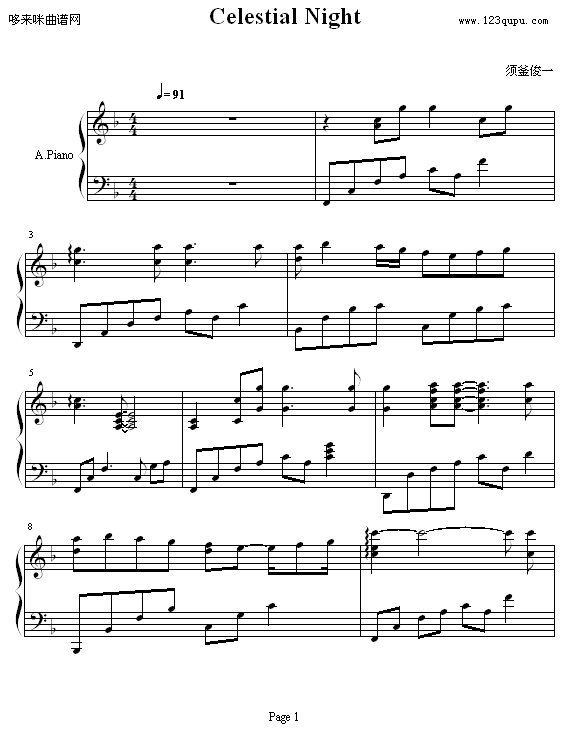 哆来咪曲谱网
Celestial Night
www.123qupu.com

须釜俊一

♩= 91

A.Piano

3

5

8

Page 1